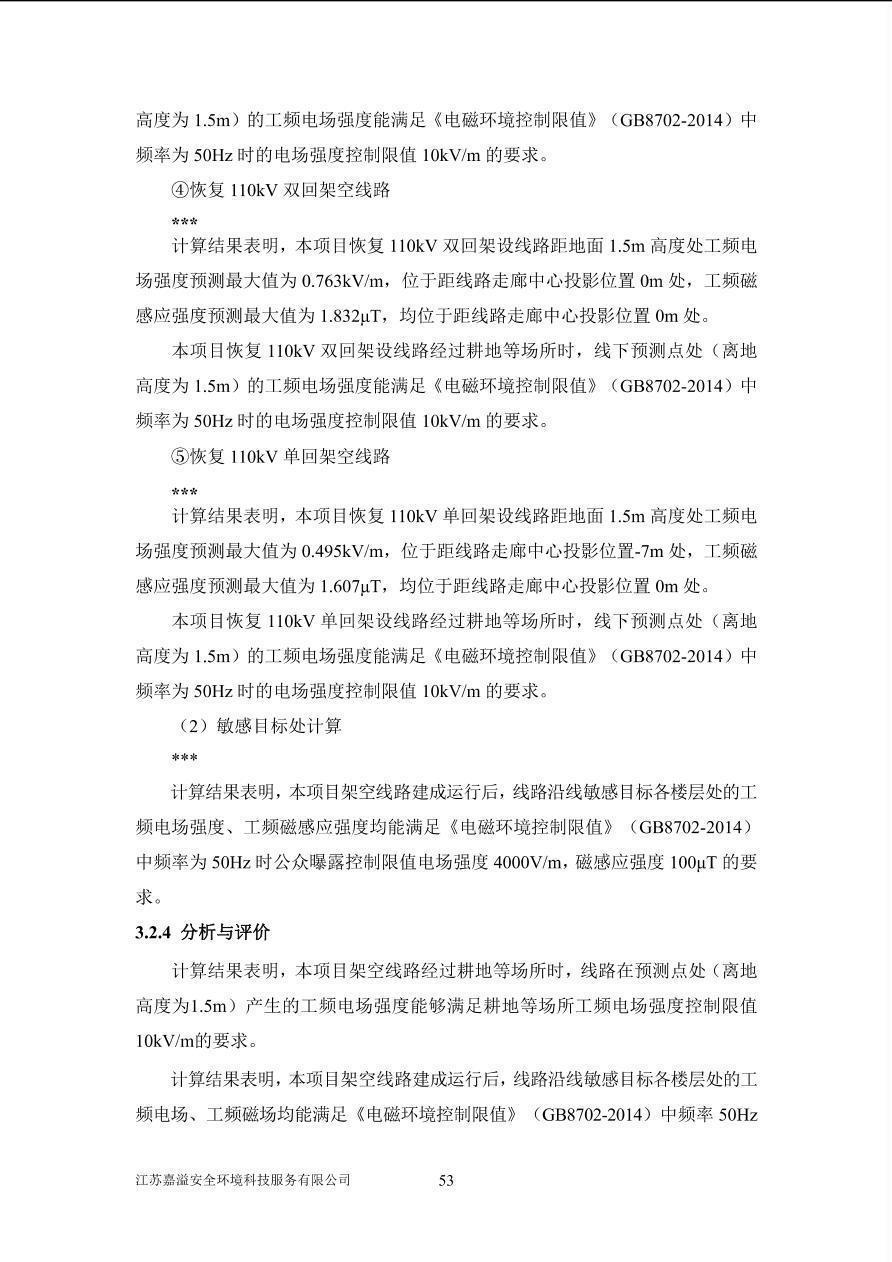 高度为 1.5m）的工频电场强度能满足《电磁环境控制限值》（GB8702-2014）中频率为 50Hz 时的电场强度控制限值 10kV/m 的要求。

④恢复 110kV 双回架空线路

***

计算结果表明，本项目恢复 110kV 双回架设线路距地面 1.5m 高度处工频电场强度预测最大值为 0.763kV/m，位于距线路走廊中心投影位置 0m 处，工频磁感应强度预测最大值为 1.832μT，均位于距线路走廊中心投影位置 0m 处。

本项目恢复 110kV 双回架设线路经过耕地等场所时，线下预测点处（离地高度为 1.5m）的工频电场强度能满足《电磁环境控制限值》（GB8702-2014）中频率为 50Hz 时的电场强度控制限值 10kV/m 的要求。

⑤恢复 110kV 单回架空线路

***

计算结果表明，本项目恢复 110kV 单回架设线路距地面 1.5m 高度处工频电场强度预测最大值为 0.495kV/m，位于距线路走廊中心投影位置-7m 处，工频磁感应强度预测最大值为 1.607μT，均位于距线路走廊中心投影位置 0m 处。

本项目恢复 110kV 单回架设线路经过耕地等场所时，线下预测点处（离地高度为 1.5m）的工频电场强度能满足《电磁环境控制限值》（GB8702-2014）中频率为 50Hz 时的电场强度控制限值 10kV/m 的要求。

（2）敏感目标处计算

***

计算结果表明，本项目架空线路建成运行后，线路沿线敏感目标各楼层处的工频电场强度、工频磁感应强度均能满足《电磁环境控制限值》（GB8702-2014）中频率为 50Hz 时公众曝露控制限值电场强度 4000V/m，磁感应强度 100μT 的要求。

3.2.4 分析与评价

计算结果表明，本项目架空线路经过耕地等场所时，线路在预测点处（离地高度为1.5m）产生的工频电场强度能够满足耕地等场所工频电场强度控制限值10kV/m的要求。

计算结果表明，本项目架空线路建成运行后，线路沿线敏感目标各楼层处的工频电场、工频磁场均能满足《电磁环境控制限值》（GB8702-2014）中频率 50Hz

江苏嘉溢安全环境科技服务有限公司 53